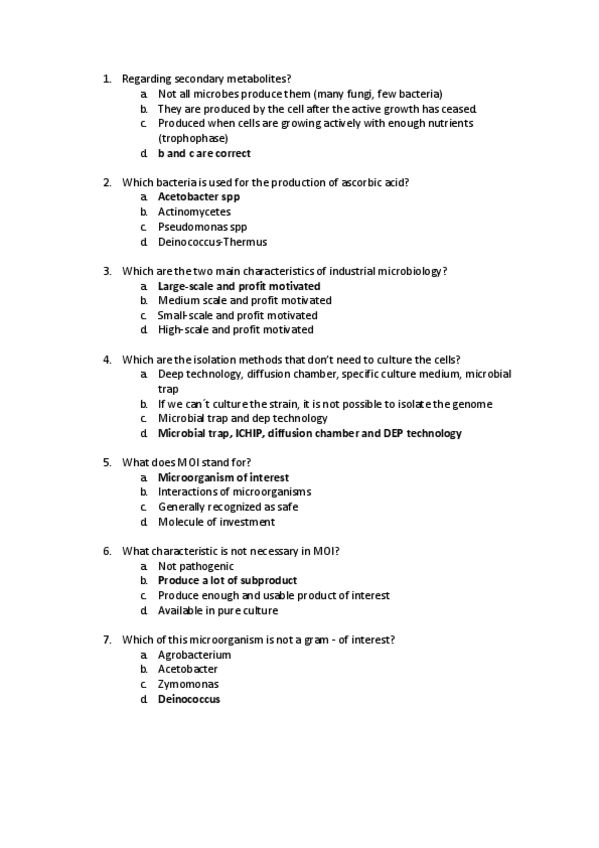 1. Regarding secondary metabolites?
a. Not all microbes produce them (many fungi, few bacteria)
b. They are produced by the cell after the active growth has ceased.
c. Produced when cells are growing actively with enough nutrients (trophophase)
d. b and c are correct

2. Which bacteria is used for the production of ascorbic acid?
a. Acetobacter spp
b. Actinomycetes
c. Pseudomonas spp
d. Deinococcus-Thermus

3. Which are the two main characteristics of industrial microbiology?
a. Large-scale and profit motivated
b. Medium scale and profit motivated
c. Small-scale and profit motivated
d. High-scale and profit motivated

4. Which are the isolation methods that don't need to culture the cells?
a. Deep technology, diffusion chamber, specific culture medium, microbial trap
b. If we can´t culture the strain, it is not possible to isolate the genome
c. Microbial trap and dep technology
d. Microbial trap, ICHIP, diffusion chamber and DEP technology

5. What does MOI stand for?
a. Microorganism of interest
b. Interactions of microorganisms
c. Generally recognized as safe
d. Molecule of investment

6. What characteristic is not necessary in MOI?
a. Not pathogenic
b. Produce a lot of subproduct
c. Produce enough and usable product of interest
d. Available in pure culture

7. Which of this microorganism is not a gram - of interest?
a. Agrobacterium
b. Acetobacter
c. Zymomonas
d. Deinococcus